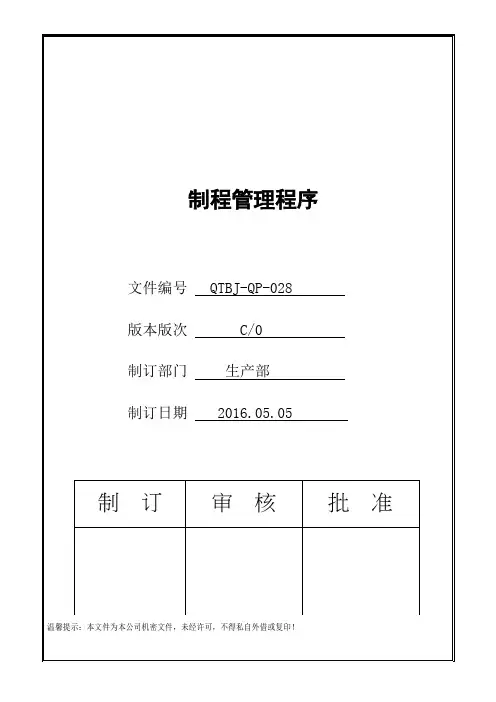 制程管理程序

文件编号 QTBJ-QP-028

版本版次 C/0

制订部门 生产部

制订日期 2016.05.05

| 制　订 | 审　核 | 批　准 |
|---|---|---|
| | | |

温馨提示：本文件为本公司机密文件，未经许可，不得私自外借或复印！